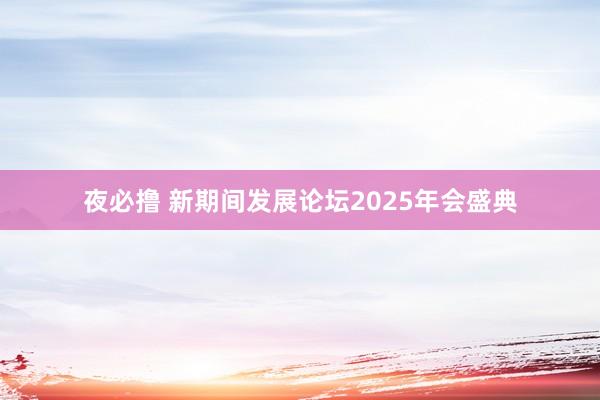 夜必撸 新期间发展论坛2025年会盛典